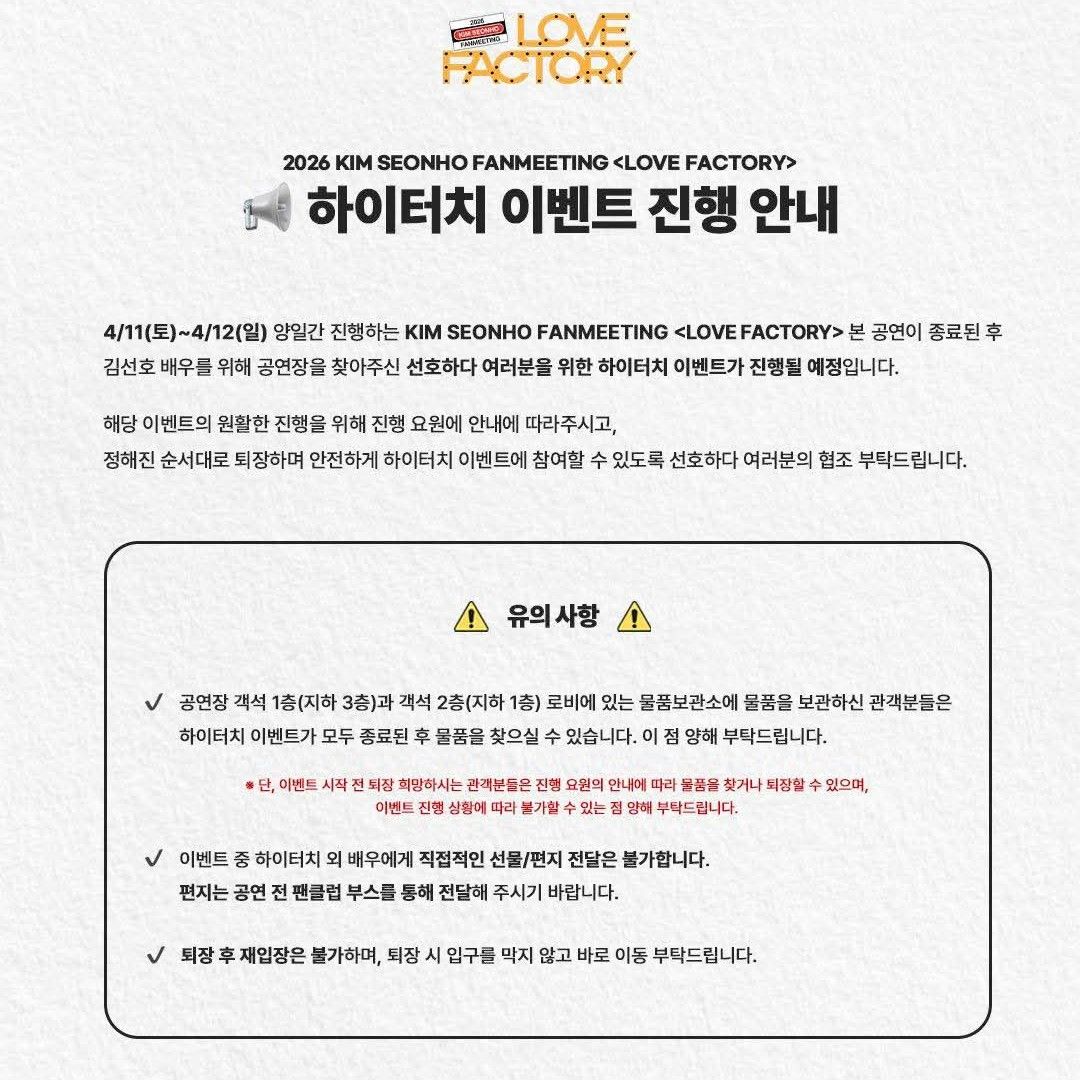 2026 KIM SEONHO FANMEETING LOVE FACTORY

2026 KIM SEONHO FANMEETING <LOVE FACTORY>
하이터치 이벤트 진행 안내

4/11(토)~4/12(일) 양일간 진행하는 KIM SEONHO FANMEETING <LOVE FACTORY> 본 공연이 종료된 후 김선호 배우를 위해 공연장을 찾아주신 선호하다 여러분을 위한 하이터치 이벤트가 진행될 예정입니다.

해당 이벤트의 원활한 진행을 위해 진행 요원에 안내에 따라주시고,
정해진 순서대로 퇴장하며 안전하게 하이터치 이벤트에 참여할 수 있도록 선호하다 여러분의 협조 부탁드립니다.

유의 사항

✓ 공연장 객석 1층(지하 3층)과 객석 2층(지하 1층) 로비에 있는 물품보관소에 물품을 보관하신 관객분들은 하이터치 이벤트가 모두 종료된 후 물품을 찾으실 수 있습니다. 이 점 양해 부탁드립니다.

* 단, 이벤트 시작 전 퇴장 희망하시는 관객분들은 진행 요원의 안내에 따라 물품을 찾거나 퇴장할 수 있으며,
이벤트 진행 상황에 따라 불가할 수 있는 점 양해 부탁드립니다.

✓ 이벤트 중 하이터치 외 배우에게 직접적인 선물/편지 전달은 불가합니다.
편지는 공연 전 팬클럽 부스를 통해 전달해 주시기 바랍니다.

✓ 퇴장 후 재입장은 불가하며, 퇴장 시 입구를 막지 않고 바로 이동 부탁드립니다.